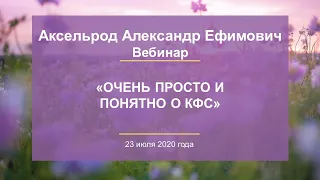 Аксельрод Александр Ефимович
Вебинар

«ОЧЕНЬ ПРОСТО И ПОНЯТНО О КФС»

23 июля 2020 года